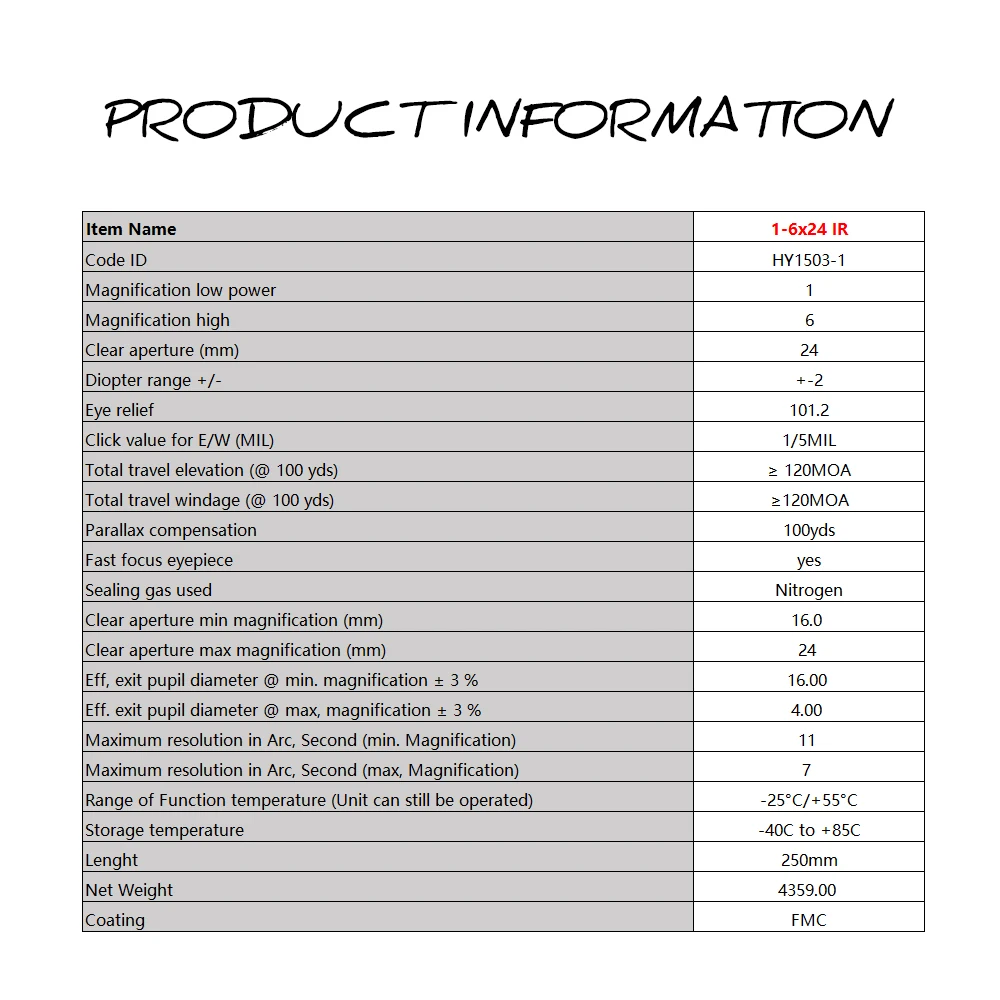 PRODUCT INFORMATION

| Item Name | 1-6x24 IR |
|---|---|
| Code ID | HY1503-1 |
| Magnification low power | 1 |
| Magnification high | 6 |
| Clear aperture (mm) | 24 |
| Diopter range +/- | +-2 |
| Eye relief | 101.2 |
| Click value for E/W (MIL) | 1/5MIL |
| Total travel elevation (@ 100 yds) | ≥ 120MOA |
| Total travel windage (@ 100 yds) | ≥120MOA |
| Parallax compensation | 100yds |
| Fast focus eyepiece | yes |
| Sealing gas used | Nitrogen |
| Clear aperture min magnification (mm) | 16.0 |
| Clear aperture max magnification (mm) | 24 |
| Eff, exit pupil diameter @ min. magnification ± 3 % | 16.00 |
| Eff. exit pupil diameter @ max, magnification ± 3 % | 4.00 |
| Maximum resolution in Arc, Second (min. Magnification) | 11 |
| Maximum resolution in Arc, Second (max, Magnification) | 7 |
| Range of Function temperature (Unit can still be operated) | -25°C/+55°C |
| Storage temperature | -40C to +85C |
| Lenght | 250mm |
| Net Weight | 4359.00 |
| Coating | FMC |